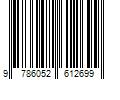 9 786052 612699